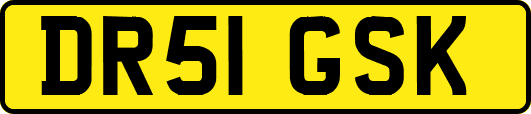 DR51 GSK